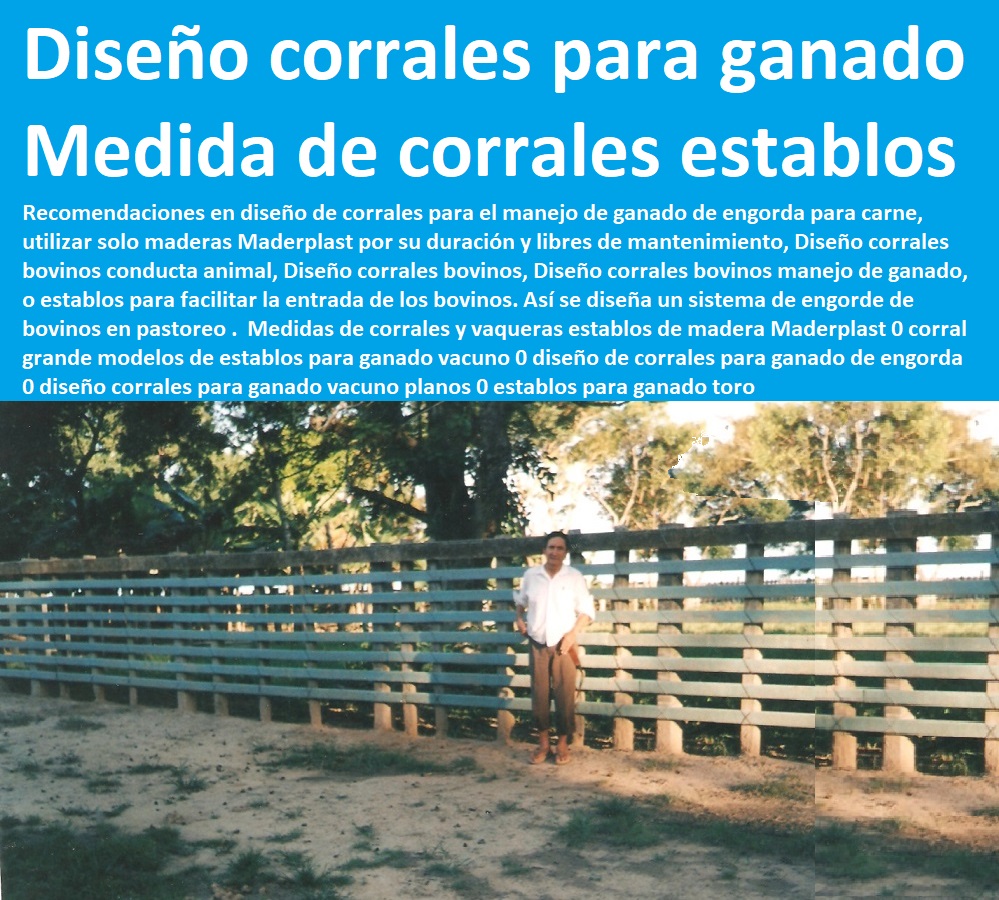 Diseño corrales para ganado
Medida de corrales establos

Recomendaciones en diseño de corrales para el manejo de ganado de engorda para carne, utilizar solo maderas Maderplast por su duración y libres de mantenimiento, Diseño corrales bovinos conducta animal, Diseño corrales bovinos, Diseño corrales bovinos manejo de ganado, o establos para facilitar la entrada de los bovinos. Así se diseña un sistema de engorde de bovinos en pastoreo . Medidas de corrales y vaqueras establos de madera Maderplast 0 corral grande modelos de establos para ganado vacuno 0 diseño de corrales para ganado de engorda 0 diseño corrales para ganado vacuno planos 0 establos para ganado toro